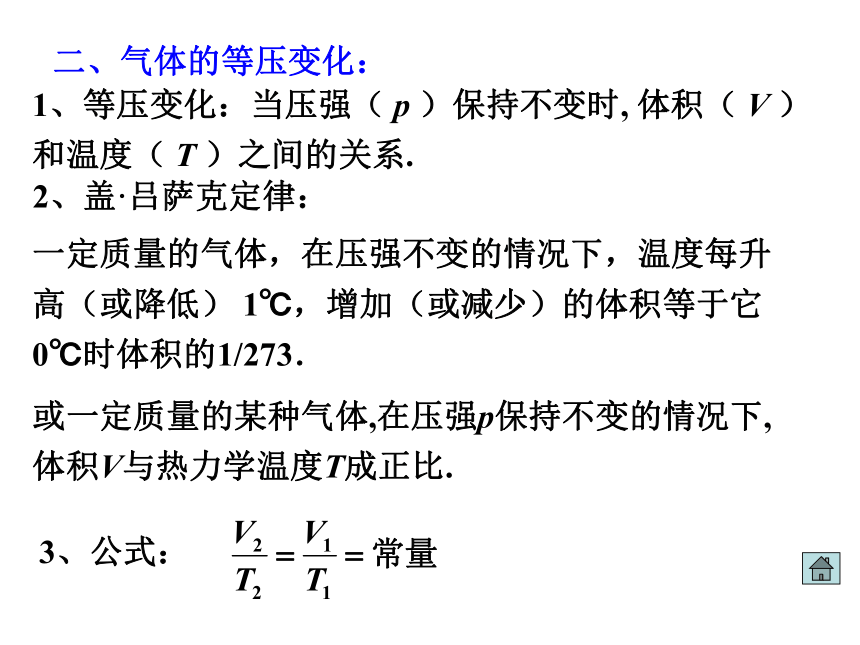 二、气体的等压变化：

1、等压变化：当压强（ $p$ ）保持不变时, 体积（ $V$ ）和温度（ $T$ ）之间的关系.

2、盖·吕萨克定律：

一定质量的气体，在压强不变的情况下，温度每升高（或降低） 1℃，增加（或减少）的体积等于它0℃时体积的1/273.

或一定质量的某种气体,在压强$p$保持不变的情况下,体积$V$与热力学温度$T$成正比.

3、公式： $\frac{V_2}{T_2}=\frac{V_1}{T_1}=$常量